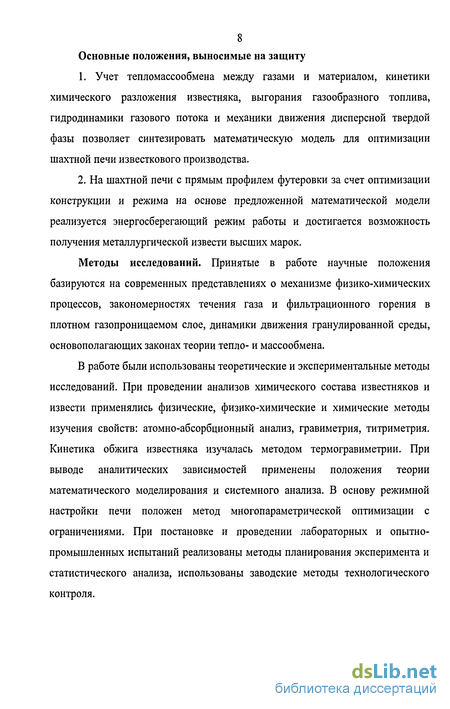 8

Основные положения, выносимые на защиту

1. Учет тепломассообмена между газами и материалом, кинетики химического разложения известняка, выгорания газообразного топлива, гидродинамики газового потока и механики движения дисперсной твердой фазы позволяет синтезировать математическую модель для оптимизации шахтной печи известкового производства.

2. На шахтной печи с прямым профилем футеровки за счет оптимизации конструкции и режима на основе предложенной математической модели реализуется энергосберегающий режим работы и достигается возможность получения металлургической извести высших марок.

Методы исследований. Принятые в работе научные положения базируются на современных представлениях о механизме физико-химических процессов, закономерностях течения газа и фильтрационного горения в плотном газопроницаемом слое, динамики движения гранулированной среды, основополагающих законах теории тепло- и массообмена.

В работе были использованы теоретические и экспериментальные методы исследований. При проведении анализов химического состава известняков и извести применялись физические, физико-химические и химические методы изучения свойств: атомно-абсорбционный анализ, гравиметрия, титриметрия. Кинетика обжига известняка изучалась методом термогравиметрии. При выводе аналитических зависимостей применены положения теории математического моделирования и системного анализа. В основу режимной настройки печи положен метод многопараметрической оптимизации с ограничениями. При постановке и проведении лабораторных и опытно-промышленных испытаний реализованы методы планирования эксперимента и статистического анализа, использованы заводские методы технологического контроля.

dsLib.net
библиотека диссертаций